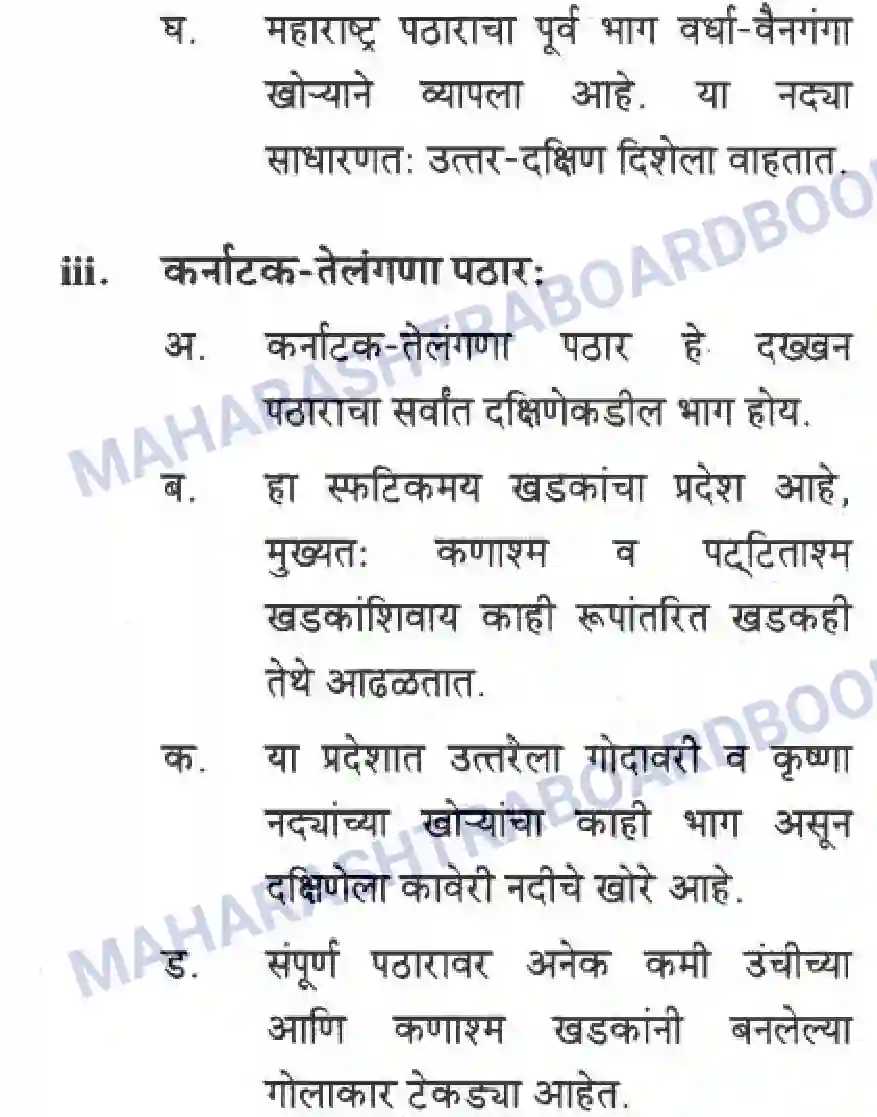 घ. महाराष्ट्र पठाराचा पूर्व भाग वर्धा-वैनगंगा खोऱ्याने व्यापला आहे. या नद्या साधारणत: उत्तर-दक्षिण दिशेला वाहतात.

iii. कर्नाटक-तेलंगणा पठार:

अ. कर्नाटक-तेलंगणा पठार हे दख्खन पठाराचा सर्वांत दक्षिणेकडील भाग होय.

ब. हा स्फटिकमय खडकांचा प्रदेश आहे, मुख्यत: कणाश्म व पट्टिताश्म खडकांशिवाय काही रूपांतरित खडकही तेथे आढळतात.

क. या प्रदेशात उत्तरेला गोदावरी व कृष्णा नद्यांच्या खोऱ्यांचा काही भाग असून दक्षिणेला कावेरी नदीचे खोरे आहे.

ड. संपूर्ण पठारावर अनेक कमी उंचीच्या आणि कणाश्म खडकांनी बनलेल्या गोलाकार टेकड्या आहेत.

MAHARASHTRABOARDBOO
MAHARASHTRABOARDBOO